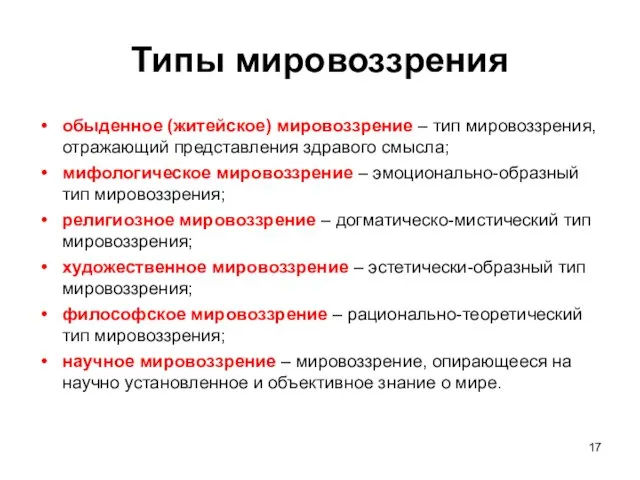 Типы мировоззрения

• обыденное (житейское) мировоззрение – тип мировоззрения, отражающий представления здравого смысла;
• мифологическое мировоззрение – эмоционально-образный тип мировоззрения;
• религиозное мировоззрение – догматическо-мистический тип мировоззрения;
• художественное мировоззрение – эстетически-образный тип мировоззрения;
• философское мировоззрение – рационально-теоретический тип мировоззрения;
• научное мировоззрение – мировоззрение, опирающееся на научно установленное и объективное знание о мире.

17